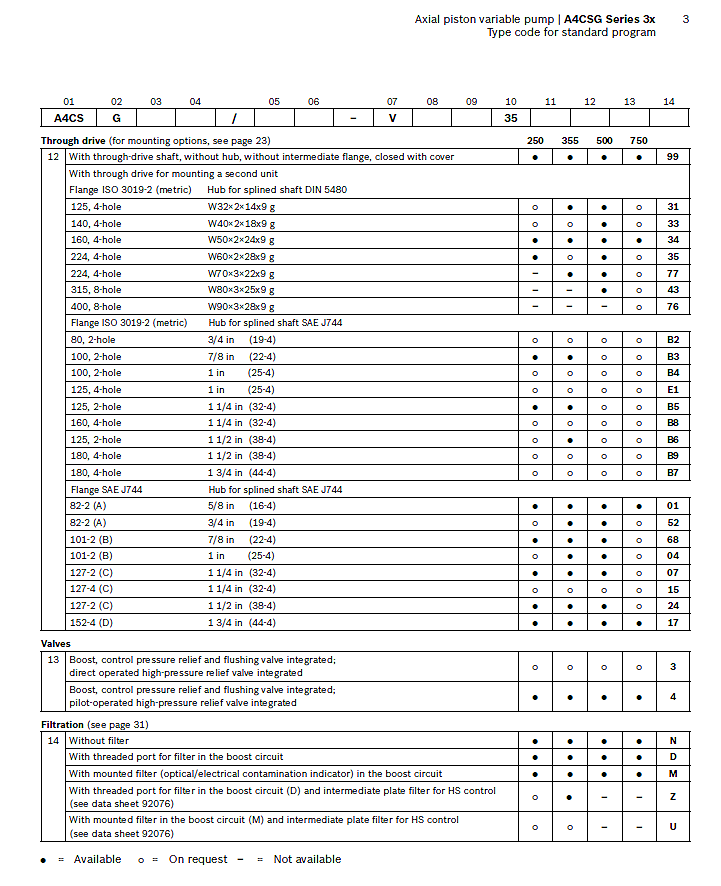 Axial piston variable pump | **A4CSG Series 3x** 3
Type code for standard program

| 01 | 02 | 03 | 04 | | 05 | 06 | | 07 | 08 | 09 | 10 | 11 | 12 | 13 | 14 |
|---|---|---|---|---|---|---|---|---|---|---|---|---|---|---|---|
| A4CS | G | | | / | | | – | V | | | 35 | | | | |

**Through drive** (for mounting options, see page 23)

| | | | 250 | 355 | 500 | 750 | |
|---|---|---|---|---|---|---|---|
| 12 | With through-drive shaft, without hub, without intermediate flange, closed with cover | | ● | ● | ● | ● | 99 |
| | With through drive for mounting a second unit | | | | | | |
| | Flange ISO 3019-2 (metric) | Hub for splined shaft DIN 5480 | | | | | |
| | 125, 4-hole | W32×2×14x9 g | ○ | ● | ● | ○ | 31 |
| | 140, 4-hole | W40×2×18x9 g | ○ | ○ | ● | ○ | 33 |
| | 160, 4-hole | W50×2×24x9 g | ● | ● | ● | ● | 34 |
| | 224, 4-hole | W60×2×28x9 g | ● | ○ | ● | ○ | 35 |
| | 224, 4-hole | W70×3×22x9 g | – | ● | ● | ○ | 77 |
| | 315, 8-hole | W80×3×25x9 g | – | – | ● | ○ | 43 |
| | 400, 8-hole | W90×3×28x9 g | – | – | – | ○ | 76 |
| | Flange ISO 3019-2 (metric) | Hub for splined shaft SAE J744 | | | | | |
| | 80, 2-hole | 3/4 in (19-4) | ○ | ○ | ○ | ○ | B2 |
| | 100, 2-hole | 7/8 in (22-4) | ● | ● | ○ | ○ | B3 |
| | 100, 2-hole | 1 in (25-4) | ○ | ○ | ○ | ○ | B4 |
| | 125, 4-hole | 1 in (25-4) | ○ | ○ | ○ | ○ | E1 |
| | 125, 2-hole | 1 1/4 in (32-4) | ● | ● | ○ | ○ | B5 |
| | 160, 4-hole | 1 1/4 in (32-4) | ○ | ○ | ○ | ○ | B8 |
| | 125, 2-hole | 1 1/2 in (38-4) | ○ | ● | ○ | ○ | B6 |
| | 180, 4-hole | 1 1/2 in (38-4) | ○ | ○ | ○ | ○ | B9 |
| | 180, 4-hole | 1 3/4 in (44-4) | ○ | ○ | ○ | ○ | B7 |
| | Flange SAE J744 | Hub for splined shaft SAE J744 | | | | | |
| | 82-2 (A) | 5/8 in (16-4) | ● | ● | ● | ● | 01 |
| | 82-2 (A) | 3/4 in (19-4) | ○ | ● | ● | ○ | 52 |
| | 101-2 (B) | 7/8 in (22-4) | ● | ● | ● | ○ | 68 |
| | 101-2 (B) | 1 in (25-4) | ○ | ● | ● | ○ | 04 |
| | 127-2 (C) | 1 1/4 in (32-4) | ● | ● | ● | ○ | 07 |
| | 127-4 (C) | 1 1/4 in (32-4) | ○ | ○ | ○ | ○ | 15 |
| | 127-2 (C) | 1 1/2 in (38-4) | ● | ● | ● | ○ | 24 |
| | 152-4 (D) | 1 3/4 in (44-4) | ● | ● | ● | ● | 17 |

**Valves**

| | | | | | | |
|---|---|---|---|---|---|---|
| 13 | Boost, control pressure relief and flushing valve integrated; direct operated high-pressure relief valve integrated | ○ | ○ | ○ | ○ | 3 |
| | Boost, control pressure relief and flushing valve integrated; pilot-operated high-pressure relief valve integrated | ● | ● | ● | ● | 4 |

**Filtration** (see page 31)

| | | | | | | |
|---|---|---|---|---|---|---|
| 14 | Without filter | ● | ● | ● | ● | N |
| | With threaded port for filter in the boost circuit | ● | ● | ● | ● | D |
| | With mounted filter (optical/electrical contamination indicator) in the boost circuit | ● | ● | ● | ● | M |
| | With threaded port for filter in the boost circuit (D) and intermediate plate filter for HS control (see data sheet 92076) | ○ | ● | – | – | Z |
| | With mounted filter in the boost circuit (M) and intermediate plate filter for HS control (see data sheet 92076) | ○ | ○ | – | – | U |

● = Available ○ = On request – = Not available